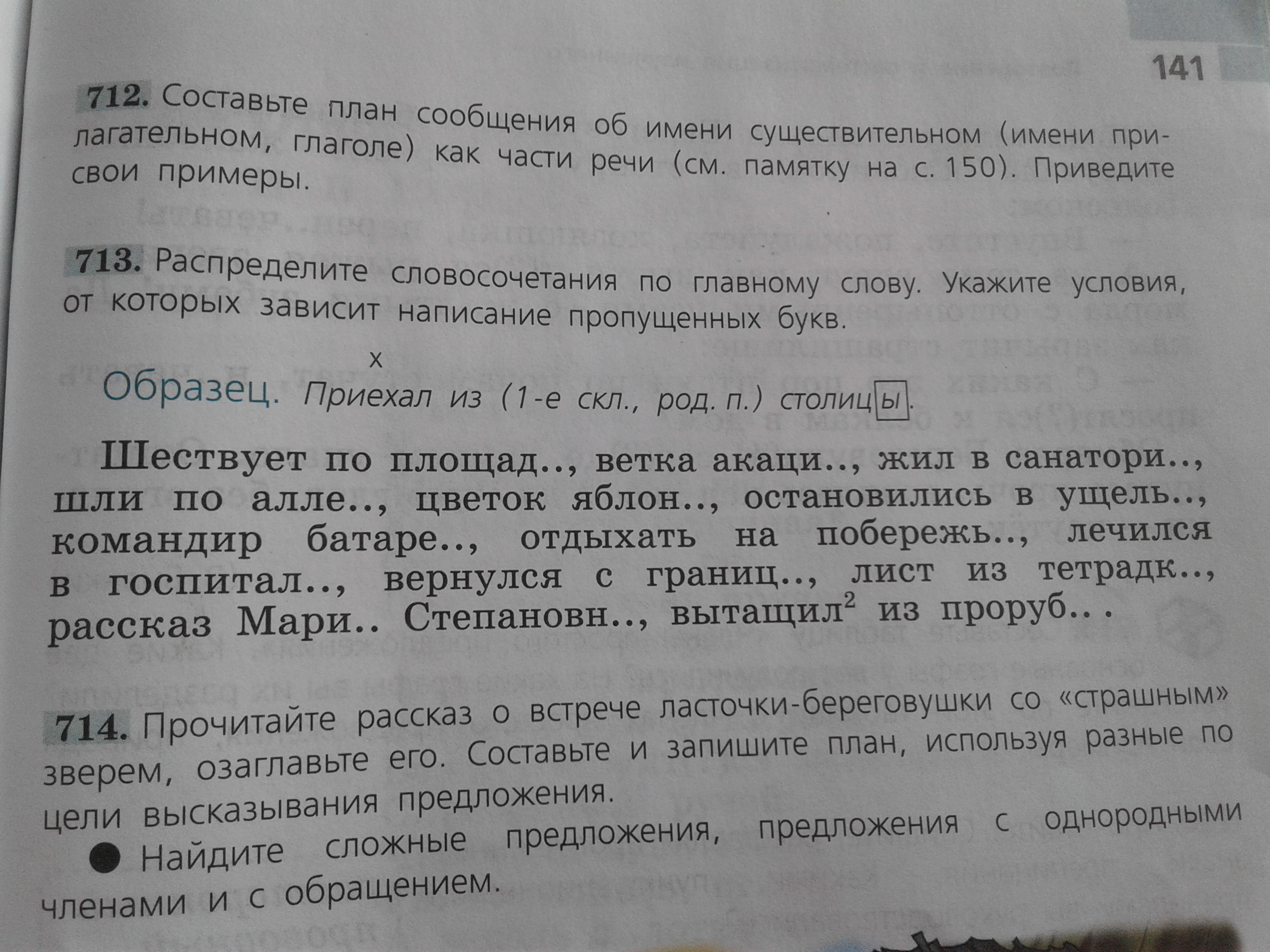 141

712. Составьте план сообщения об имени существительном (имени прилагательном, глаголе) как части речи (см. памятку на с. 150). Приведите свои примеры.

713. Распределите словосочетания по главному слову. Укажите условия, от которых зависит написание пропущенных букв.

х
Образец. Приехал из (1-е скл., род. п.) столицы.

Шествует по площад.., ветка акаци.., жил в санатори.., шли по алле.., цветок яблон.., остановились в ущель.., командир батаре.., отдыхать на побережь.., лечился в госпитал.., вернулся с границ.., лист из тетрадк.., рассказ Мари.. Степановн.., вытащил$^{2}$ из проруб.. .

714. Прочитайте рассказ о встрече ласточки-береговушки со «страшным» зверем, озаглавьте его. Составьте и запишите план, используя разные по цели высказывания предложения.

• Найдите сложные предложения, предложения с однородными членами и с обращением.